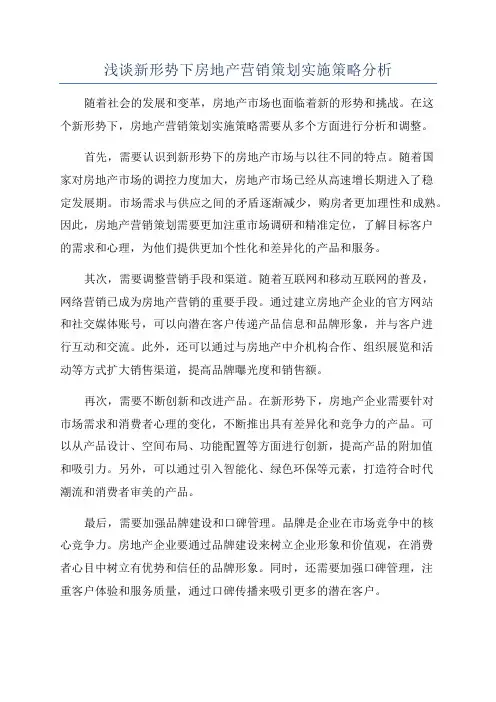 浅谈新形势下房地产营销策划实施策略分析

随着社会的发展和变革，房地产市场也面临着新的形势和挑战。在这个新形势下，房地产营销策划实施策略需要从多个方面进行分析和调整。

首先，需要认识到新形势下的房地产市场与以往不同的特点。随着国家对房地产市场的调控力度加大，房地产市场已经从高速增长期进入了稳定发展期。市场需求与供应之间的矛盾逐渐减少，购房者更加理性和成熟。因此，房地产营销策划需要更加注重市场调研和精准定位，了解目标客户的需求和心理，为他们提供更加个性化和差异化的产品和服务。

其次，需要调整营销手段和渠道。随着互联网和移动互联网的普及，网络营销已成为房地产营销的重要手段。通过建立房地产企业的官方网站和社交媒体账号，可以向潜在客户传递产品信息和品牌形象，并与客户进行互动和交流。此外，还可以通过与房地产中介机构合作、组织展览和活动等方式扩大销售渠道，提高品牌曝光度和销售额。

再次，需要不断创新和改进产品。在新形势下，房地产企业需要针对市场需求和消费者心理的变化，不断推出具有差异化和竞争力的产品。可以从产品设计、空间布局、功能配置等方面进行创新，提高产品的附加值和吸引力。另外，可以通过引入智能化、绿色环保等元素，打造符合时代潮流和消费者审美的产品。

最后，需要加强品牌建设和口碑管理。品牌是企业在市场竞争中的核心竞争力。房地产企业要通过品牌建设来树立企业形象和价值观，在消费者心目中树立有优势和信任的品牌形象。同时，还需要加强口碑管理，注重客户体验和服务质量，通过口碑传播来吸引更多的潜在客户。